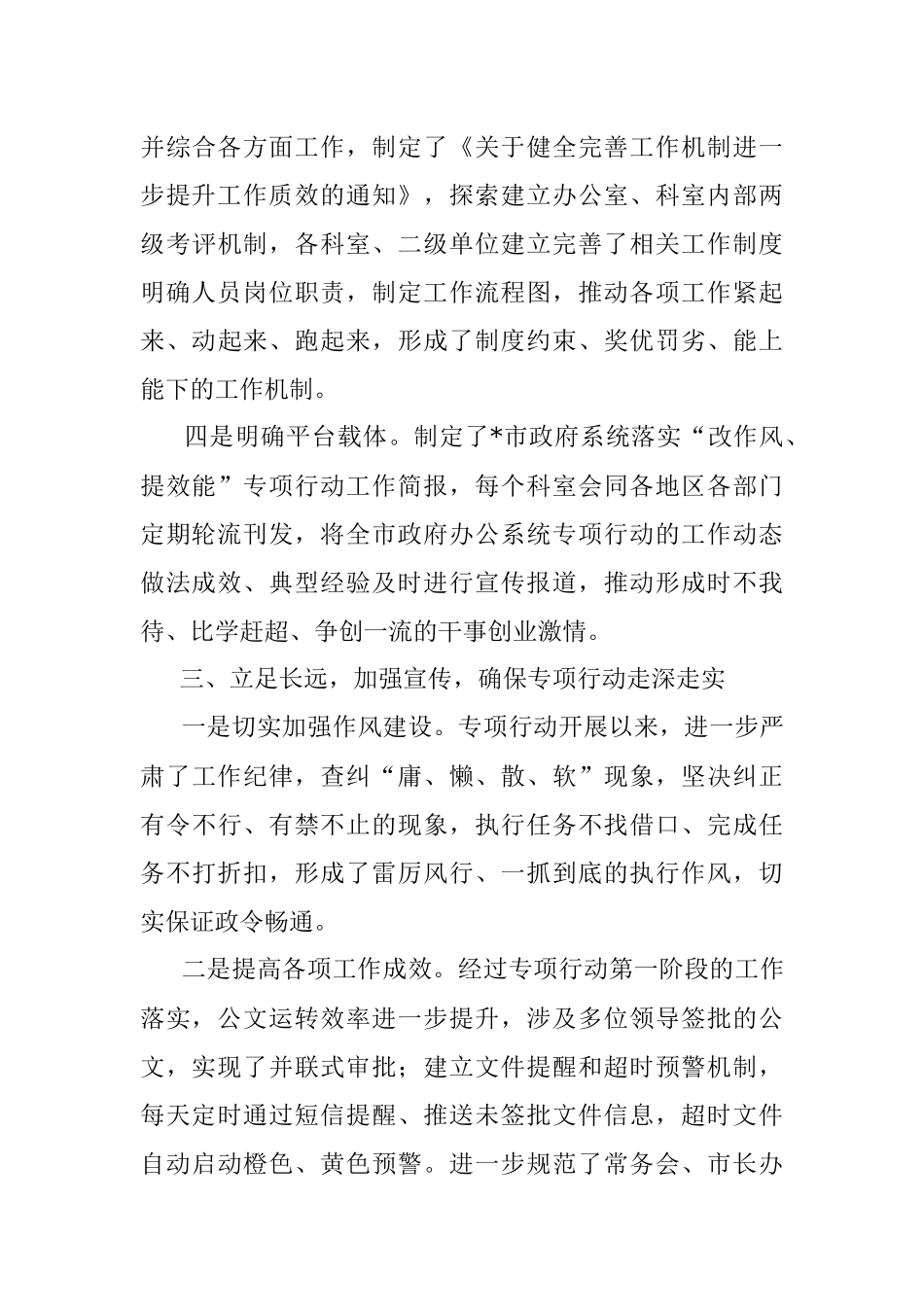 并综合各方面工作，制定了《关于健全完善工作机制进一步提升工作质效的通知》，探索建立办公室、科室内部两级考评机制，各科室、二级单位建立完善了相关工作制度明确人员岗位职责，制定工作流程图，推动各项工作紧起来、动起来、跑起来，形成了制度约束、奖优罚劣、能上能下的工作机制。

四是明确平台载体。制定了*市政府系统落实“改作风、提效能”专项行动工作简报，每个科室会同各地区各部门定期轮流刊发，将全市政府办公系统专项行动的工作动态做法成效、典型经验及时进行宣传报道，推动形成时不我待、比学赶超、争创一流的干事创业激情。

三、立足长远，加强宣传，确保专项行动走深走实

一是切实加强作风建设。专项行动开展以来，进一步严肃了工作纪律，查纠“庸、懒、散、软”现象，坚决纠正有令不行、有禁不止的现象，执行任务不找借口、完成任务不打折扣，形成了雷厉风行、一抓到底的执行作风，切实保证政令畅通。

二是提高各项工作成效。经过专项行动第一阶段的工作落实，公文运转效率进一步提升，涉及多位领导签批的公文，实现了并联式审批；建立文件提醒和超时预警机制，每天定时通过短信提醒、推送未签批文件信息，超时文件自动启动橙色、黄色预警。进一步规范了常务会、市长办